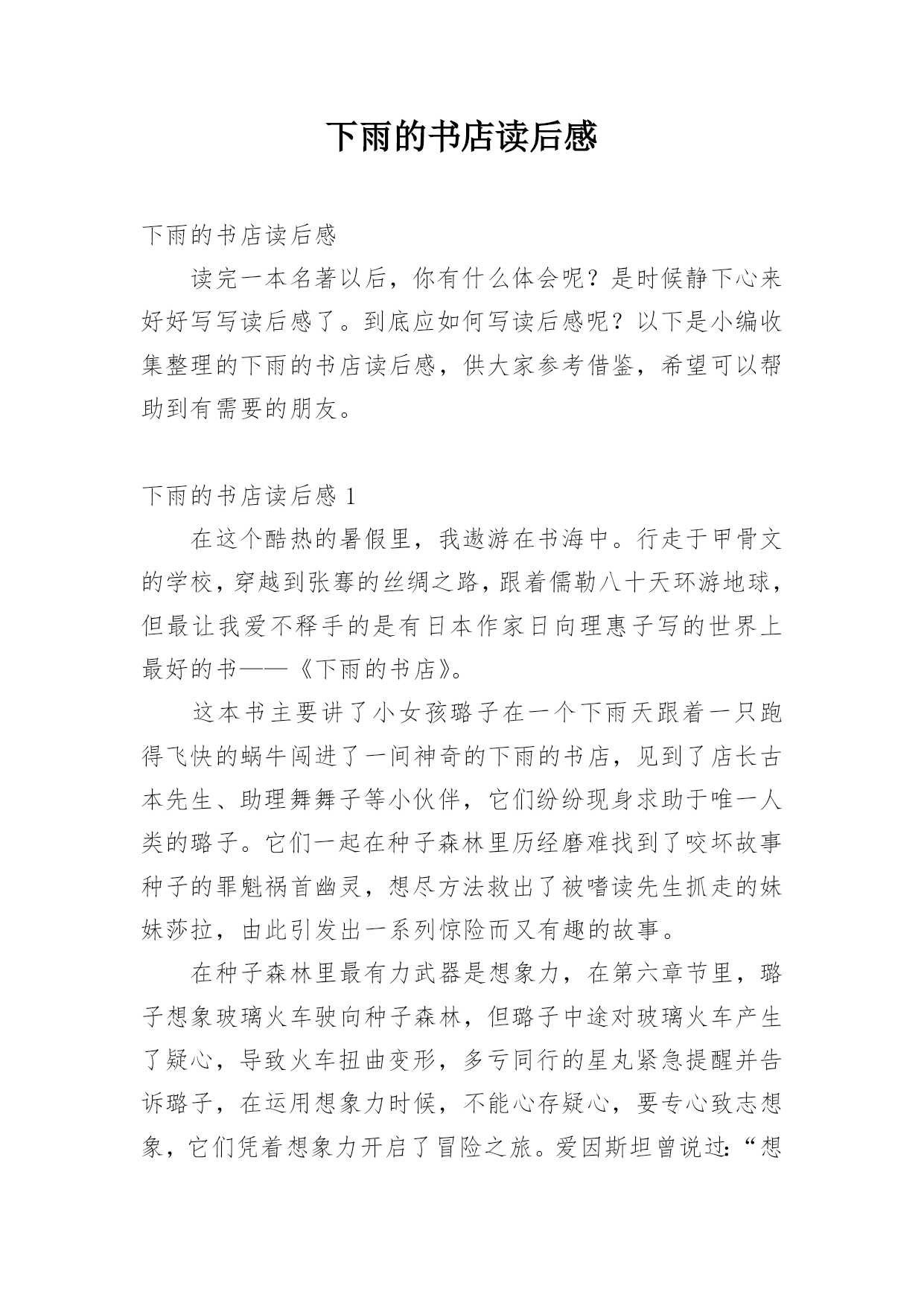 下雨的书店读后感

下雨的书店读后感

读完一本名著以后，你有什么体会呢？是时候静下心来好好写写读后感了。到底应如何写读后感呢？以下是小编收集整理的下雨的书店读后感，供大家参考借鉴，希望可以帮助到有需要的朋友。

下雨的书店读后感 1

在这个酷热的暑假里，我遨游在书海中。行走于甲骨文的学校，穿越到张骞的丝绸之路，跟着儒勒八十天环游地球，但最让我爱不释手的是有日本作家日向理惠子写的世界上最好的书——《下雨的书店》。

这本书主要讲了小女孩璐子在一个下雨天跟着一只跑得飞快的蜗牛闯进了一间神奇的下雨的书店，见到了店长古本先生、助理舞舞子等小伙伴，它们纷纷现身求助于唯一人类的璐子。它们一起在种子森林里历经磨难找到了咬坏故事种子的罪魁祸首幽灵，想尽方法救出了被嗜读先生抓走的妹妹莎拉，由此引发出一系列惊险而又有趣的故事。

在种子森林里最有力武器是想象力，在第六章节里，璐子想象玻璃火车驶向种子森林，但璐子中途对玻璃火车产生了疑心，导致火车扭曲变形，多亏同行的星丸紧急提醒并告诉璐子，在运用想象力时候，不能心存疑心，要专心致志想象，它们凭着想象力开启了冒险之旅。爱因斯坦曾说过：“想